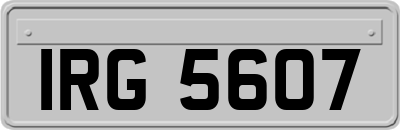 IRG 5607